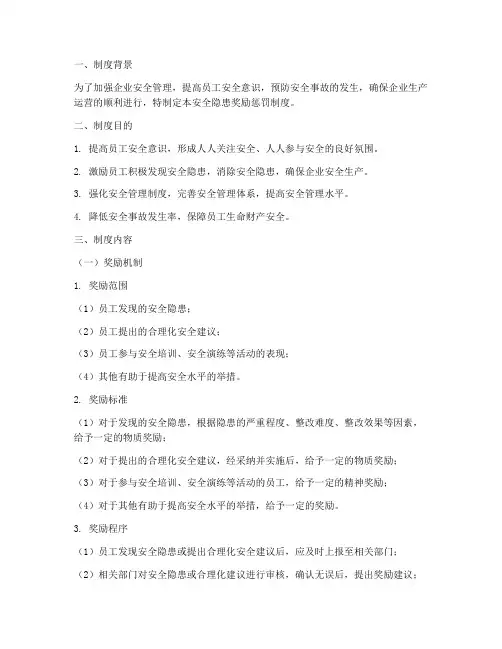 一、制度背景

为了加强企业安全管理，提高员工安全意识，预防安全事故的发生，确保企业生产运营的顺利进行，特制定本安全隐患奖励惩罚制度。

二、制度目的

1. 提高员工安全意识，形成人人关注安全、人人参与安全的良好氛围。

2. 激励员工积极发现安全隐患，消除安全隐患，确保企业安全生产。

3. 强化安全管理制度，完善安全管理体系，提高安全管理水平。

4. 降低安全事故发生率，保障员工生命财产安全。

三、制度内容

（一）奖励机制

1. 奖励范围

（1）员工发现的安全隐患；

（2）员工提出的合理化安全建议；

（3）员工参与安全培训、安全演练等活动的表现；

（4）其他有助于提高安全水平的举措。

2. 奖励标准

（1）对于发现的安全隐患，根据隐患的严重程度、整改难度、整改效果等因素，给予一定的物质奖励；

（2）对于提出的合理化安全建议，经采纳并实施后，给予一定的物质奖励；

（3）对于参与安全培训、安全演练等活动的员工，给予一定的精神奖励；

（4）对于其他有助于提高安全水平的举措，给予一定的奖励。

3. 奖励程序

（1）员工发现安全隐患或提出合理化安全建议后，应及时上报至相关部门；

（2）相关部门对安全隐患或合理化建议进行审核，确认无误后，提出奖励建议；